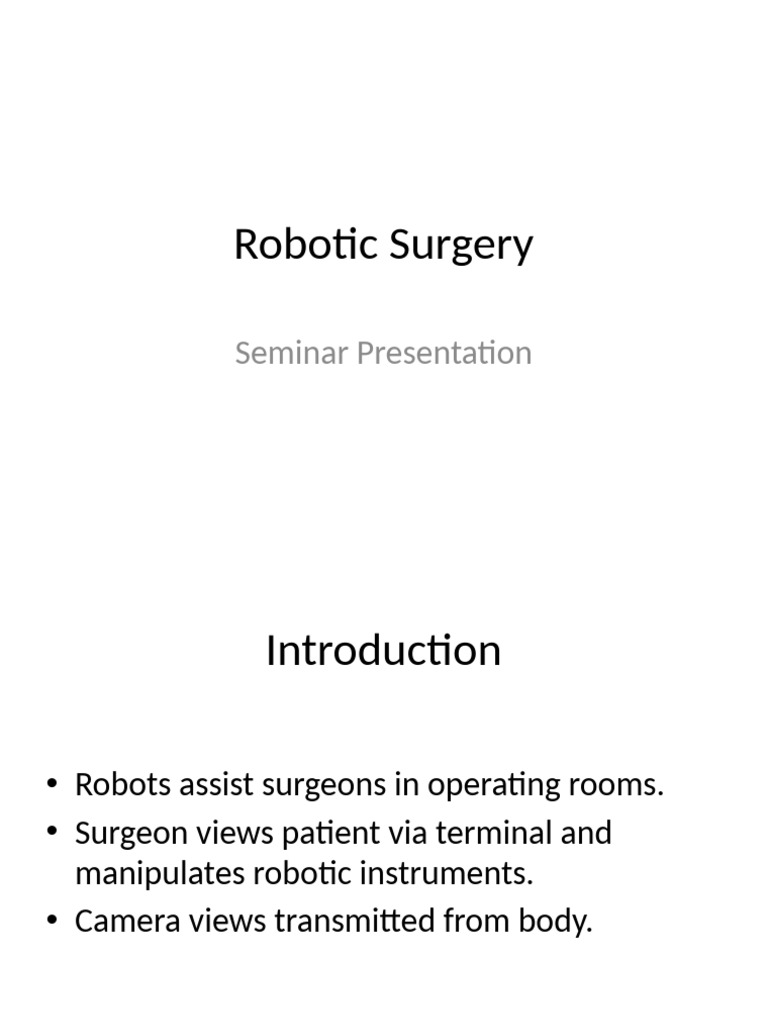 Robotic Surgery

Seminar Presentation

Introduction

• Robots assist surgeons in operating rooms.
• Surgeon views patient via terminal and manipulates robotic instruments.
• Camera views transmitted from body.